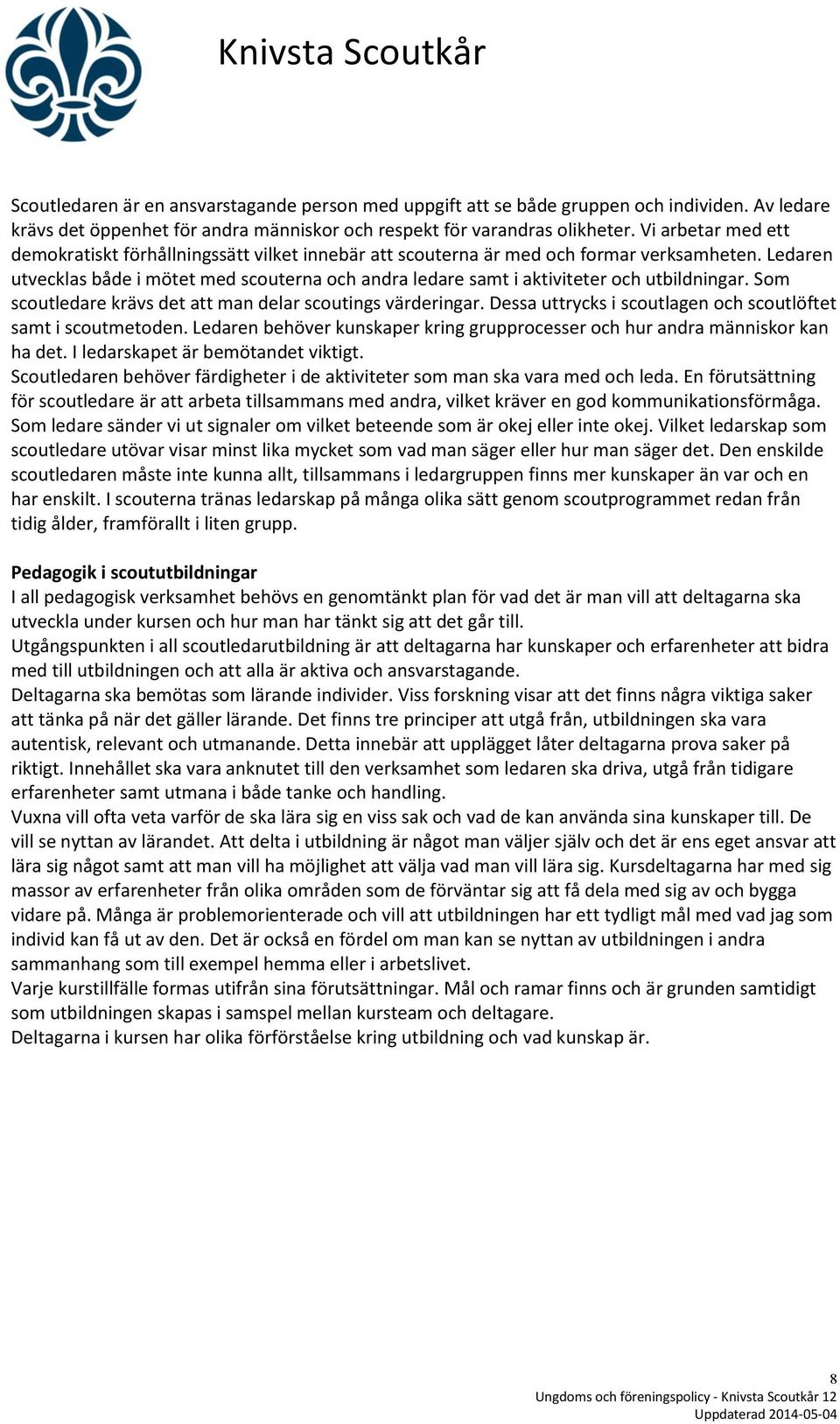 Knivsta Scoutkår

Scoutledaren är en ansvarstagande person med uppgift att se både gruppen och individen. Av ledare krävs det öppenhet för andra människor och respekt för varandras olikheter. Vi arbetar med ett demokratiskt förhållningssätt vilket innebär att scouterna är med och formar verksamheten. Ledaren utvecklas både i mötet med scouterna och andra ledare samt i aktiviteter och utbildningar. Som scoutledare krävs det att man delar scoutings värderingar. Dessa uttrycks i scoutlagen och scoutlöftet samt i scoutmetoden. Ledaren behöver kunskaper kring grupprocesser och hur andra människor kan ha det. I ledarskapet är bemötandet viktigt.
Scoutledaren behöver färdigheter i de aktiviteter som man ska vara med och leda. En förutsättning för scoutledare är att arbeta tillsammans med andra, vilket kräver en god kommunikationsförmåga. Som ledare sänder vi ut signaler om vilket beteende som är okej eller inte okej. Vilket ledarskap som scoutledare utövar visar minst lika mycket som vad man säger eller hur man säger det. Den enskilde scoutledaren måste inte kunna allt, tillsammans i ledargruppen finns mer kunskaper än var och en har enskilt. I scouterna tränas ledarskap på många olika sätt genom scoutprogrammet redan från tidig ålder, framförallt i liten grupp.

Pedagogik i scoututbildningar
I all pedagogisk verksamhet behövs en genomtänkt plan för vad det är man vill att deltagarna ska utveckla under kursen och hur man har tänkt sig att det går till.
Utgångspunkten i all scoutledarutbildning är att deltagarna har kunskaper och erfarenheter att bidra med till utbildningen och att alla är aktiva och ansvarstagande.
Deltagarna ska bemötas som lärande individer. Viss forskning visar att det finns några viktiga saker att tänka på när det gäller lärande. Det finns tre principer att utgå från, utbildningen ska vara autentisk, relevant och utmanande. Detta innebär att upplägget låter deltagarna prova saker på riktigt. Innehållet ska vara anknutet till den verksamhet som ledaren ska driva, utgå från tidigare erfarenheter samt utmana i både tanke och handling.
Vuxna vill ofta veta varför de ska lära sig en viss sak och vad de kan använda sina kunskaper till. De vill se nyttan av lärandet. Att delta i utbildning är något man väljer själv och det är ens eget ansvar att lära sig något samt att man vill ha möjlighet att välja vad man vill lära sig. Kursdeltagarna har med sig massor av erfarenheter från olika områden som de förväntar sig att få dela med sig av och bygga vidare på. Många är problemorienterade och vill att utbildningen har ett tydligt mål med vad jag som individ kan få ut av den. Det är också en fördel om man kan se nyttan av utbildningen i andra sammanhang som till exempel hemma eller i arbetslivet.
Varje kurstillfälle formas utifrån sina förutsättningar. Mål och ramar finns och är grunden samtidigt som utbildningen skapas i samspel mellan kursteam och deltagare.
Deltagarna i kursen har olika förförståelse kring utbildning och vad kunskap är.

8
Ungdoms och föreningspolicy - Knivsta Scoutkår 12
Uppdaterad 2014-05-04